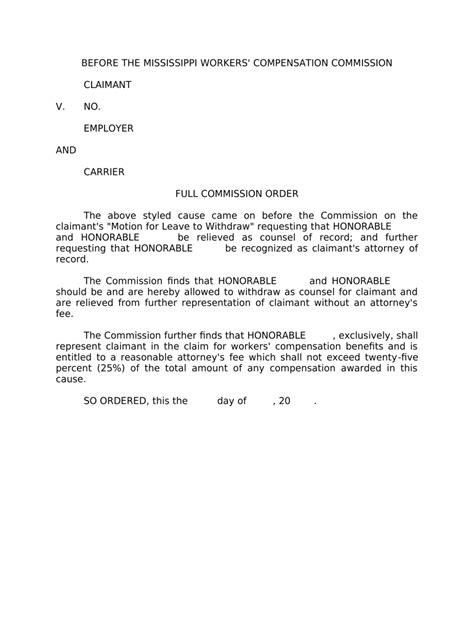 BEFORE THE MISSISSIPPI WORKERS' COMPENSATION COMMISSION

CLAIMANT

V. NO.

EMPLOYER

AND

CARRIER

FULL COMMISSION ORDER

The above styled cause came on before the Commission on the claimant's "Motion for Leave to Withdraw" requesting that HONORABLE and HONORABLE be relieved as counsel of record; and further requesting that HONORABLE be recognized as claimant's attorney of record.

The Commission finds that HONORABLE and HONORABLE should be and are hereby allowed to withdraw as counsel for claimant and are relieved from further representation of claimant without an attorney's fee.

The Commission further finds that HONORABLE , exclusively, shall represent claimant in the claim for workers' compensation benefits and is entitled to a reasonable attorney's fee which shall not exceed twenty-five percent (25%) of the total amount of any compensation awarded in this cause.

SO ORDERED, this the day of , 20 .